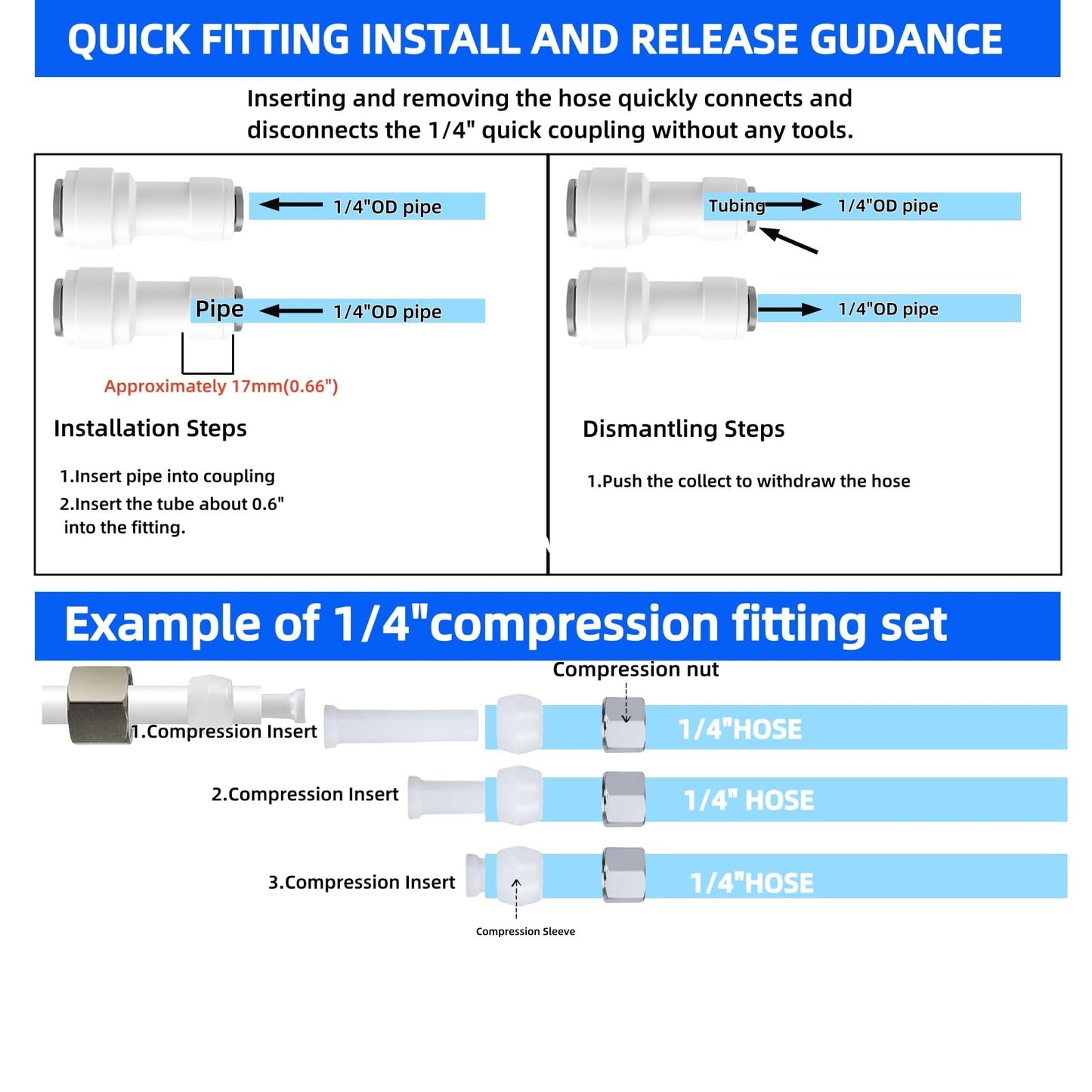 QUICK FITTING INSTALL AND RELEASE GUDANCE

Inserting and removing the hose quickly connects and disconnects the 1/4" quick coupling without any tools.

1/4"OD pipe

Pipe

1/4"OD pipe

Approximately 17mm(0.66")

Installation Steps

1.Insert pipe into coupling

2.Insert the tube about 0.6" into the fitting.

Tubing

1/4"OD pipe

1/4"OD pipe

Dismantling Steps

1.Push the collect to withdraw the hose

Example of 1/4"compression fitting set

Compression nut

1.Compression Insert

1/4"HOSE

2.Compression Insert

1/4" HOSE

3.Compression Insert

1/4"HOSE

Compression Sleeve